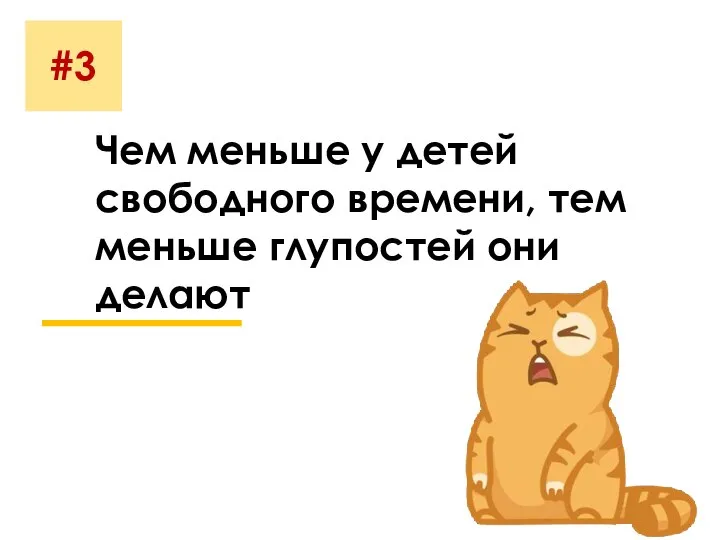 #3

Чем меньше у детей свободного времени, тем меньше глупостей они делают